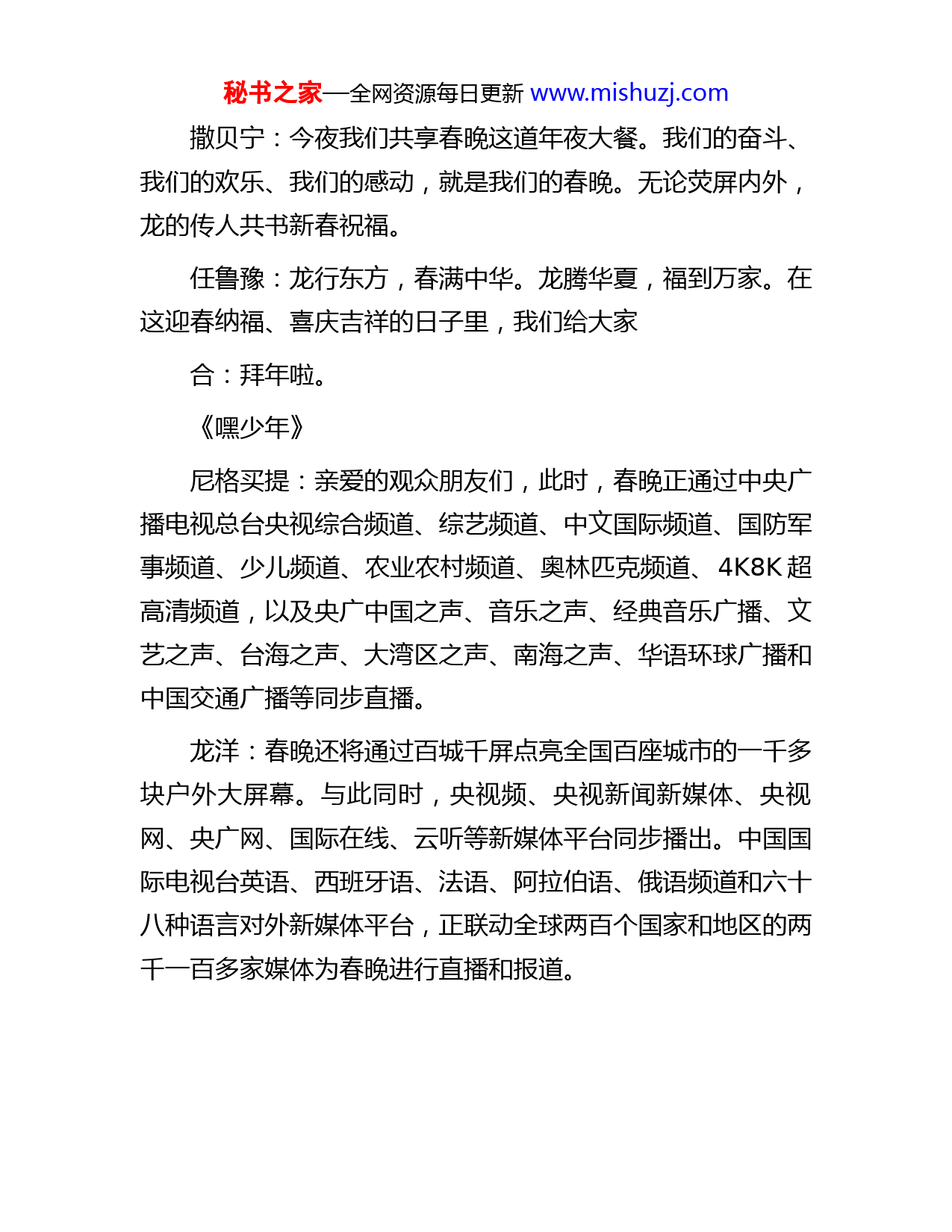 秘书之家—全网资源每日更新 www.mishuzj.com

撒贝宁：今夜我们共享春晚这道年夜大餐。我们的奋斗、我们的欢乐、我们的感动，就是我们的春晚。无论荧屏内外，龙的传人共书新春祝福。

任鲁豫：龙行东方，春满中华。龙腾华夏，福到万家。在这迎春纳福、喜庆吉祥的日子里，我们给大家

合：拜年啦。

《嘿少年》

尼格买提：亲爱的观众朋友们，此时，春晚正通过中央广播电视总台央视综合频道、综艺频道、中文国际频道、国防军事频道、少儿频道、农业农村频道、奥林匹克频道、4K8K 超高清频道，以及央广中国之声、音乐之声、经典音乐广播、文艺之声、台海之声、大湾区之声、南海之声、华语环球广播和中国交通广播等同步直播。

龙洋：春晚还将通过百城千屏点亮全国百座城市的一千多块户外大屏幕。与此同时，央视频、央视新闻新媒体、央视网、央广网、国际在线、云听等新媒体平台同步播出。中国国际电视台英语、西班牙语、法语、阿拉伯语、俄语频道和六十八种语言对外新媒体平台，正联动全球两百个国家和地区的两千一百多家媒体为春晚进行直播和报道。